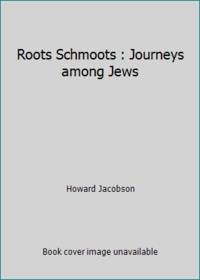 Roots Schmoots : Journeys among Jews

Howard Jacobson

Book cover image unavailable